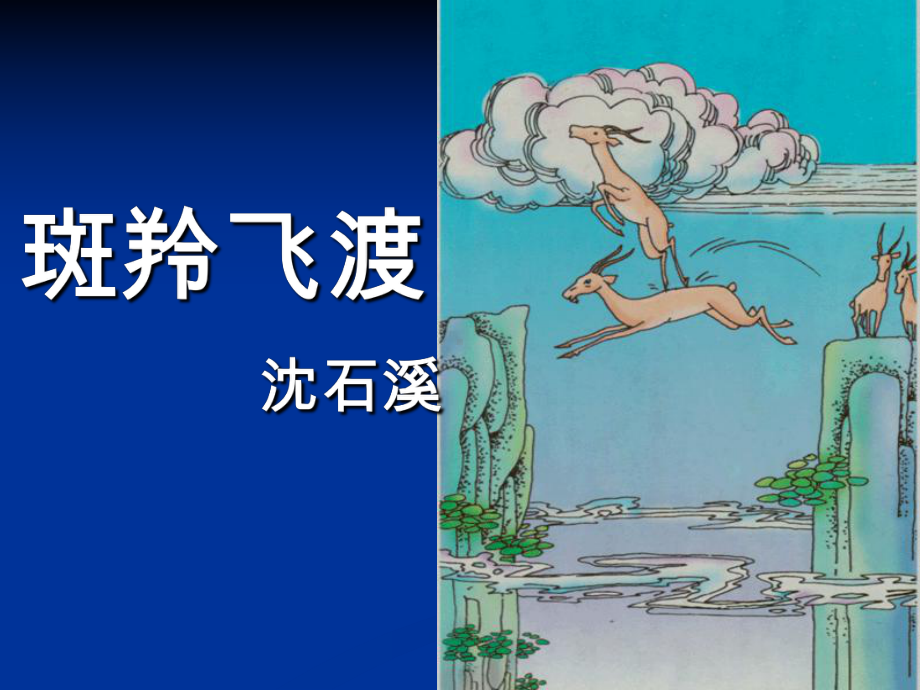 斑羚飞渡

沈石溪